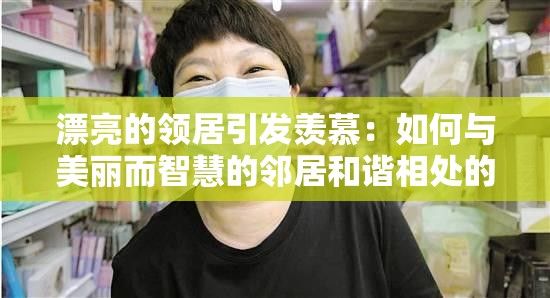 漂亮的领居引发羡慕：如何与美丽而智慧的邻居和谐相处的